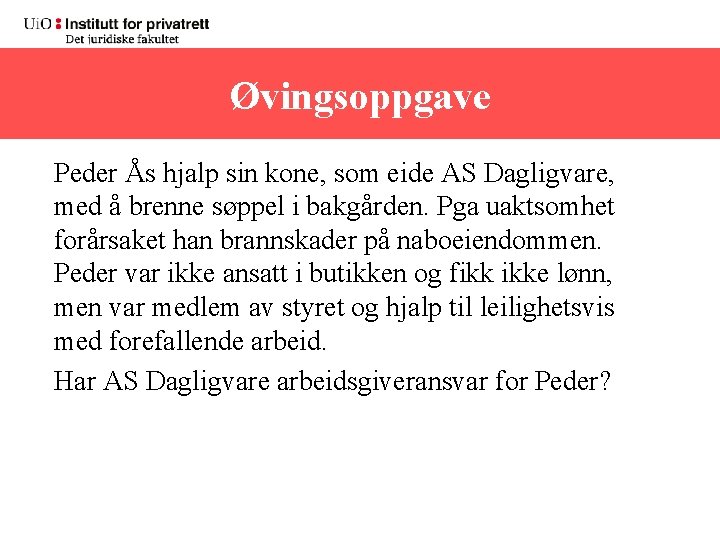 UiO : Institutt for privatrett
Det juridiske fakultet

Øvingsoppgave

Peder Ås hjalp sin kone, som eide AS Dagligvare, med å brenne søppel i bakgården. Pga uaktsomhet forårsaket han brannskader på naboeiendommen. Peder var ikke ansatt i butikken og fikk ikke lønn, men var medlem av styret og hjalp til leilighetsvis med forefallende arbeid.

Har AS Dagligvare arbeidsgiveransvar for Peder?